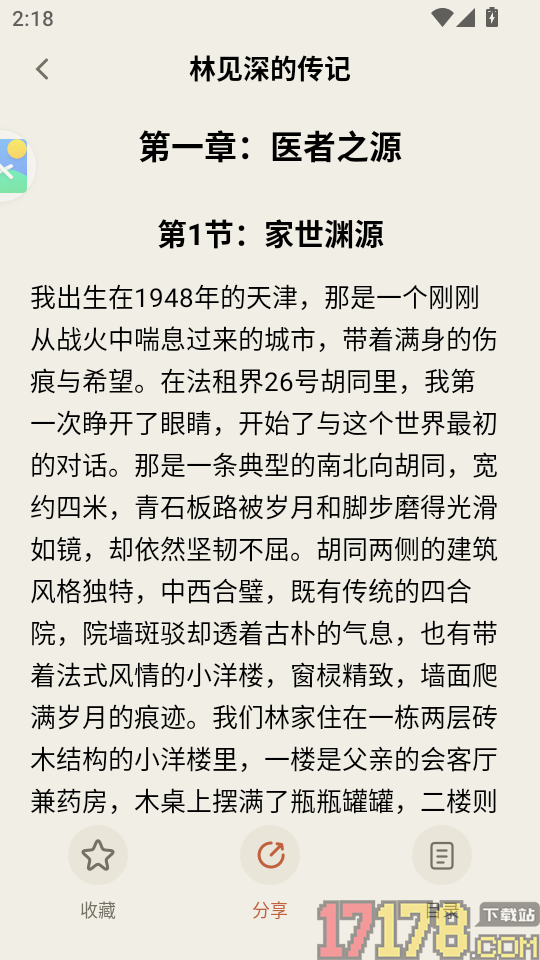 2:18

林见深的传记

第一章：医者之源

第1节：家世渊源

我出生在1948年的天津，那是一个刚刚从战火中喘息过来的城市，带着满身的伤痕与希望。在法租界26号胡同里，我第一次睁开了眼睛，开始了与这个世界最初的对话。那是一条典型的南北向胡同，宽约四米，青石板路被岁月和脚步磨得光滑如镜，却依然坚韧不屈。胡同两侧的建筑风格独特，中西合璧，既有传统的四合院，院墙斑驳却透着古朴的气息，也有带着法式风情的小洋楼，窗棂精致，墙面爬满岁月的痕迹。我们林家住在一栋两层砖木结构的小洋楼里，一楼是父亲的会客厅兼药房，木桌上摆满了瓶瓶罐罐，二楼则

收藏

分享

目录

17178.COM 下载站